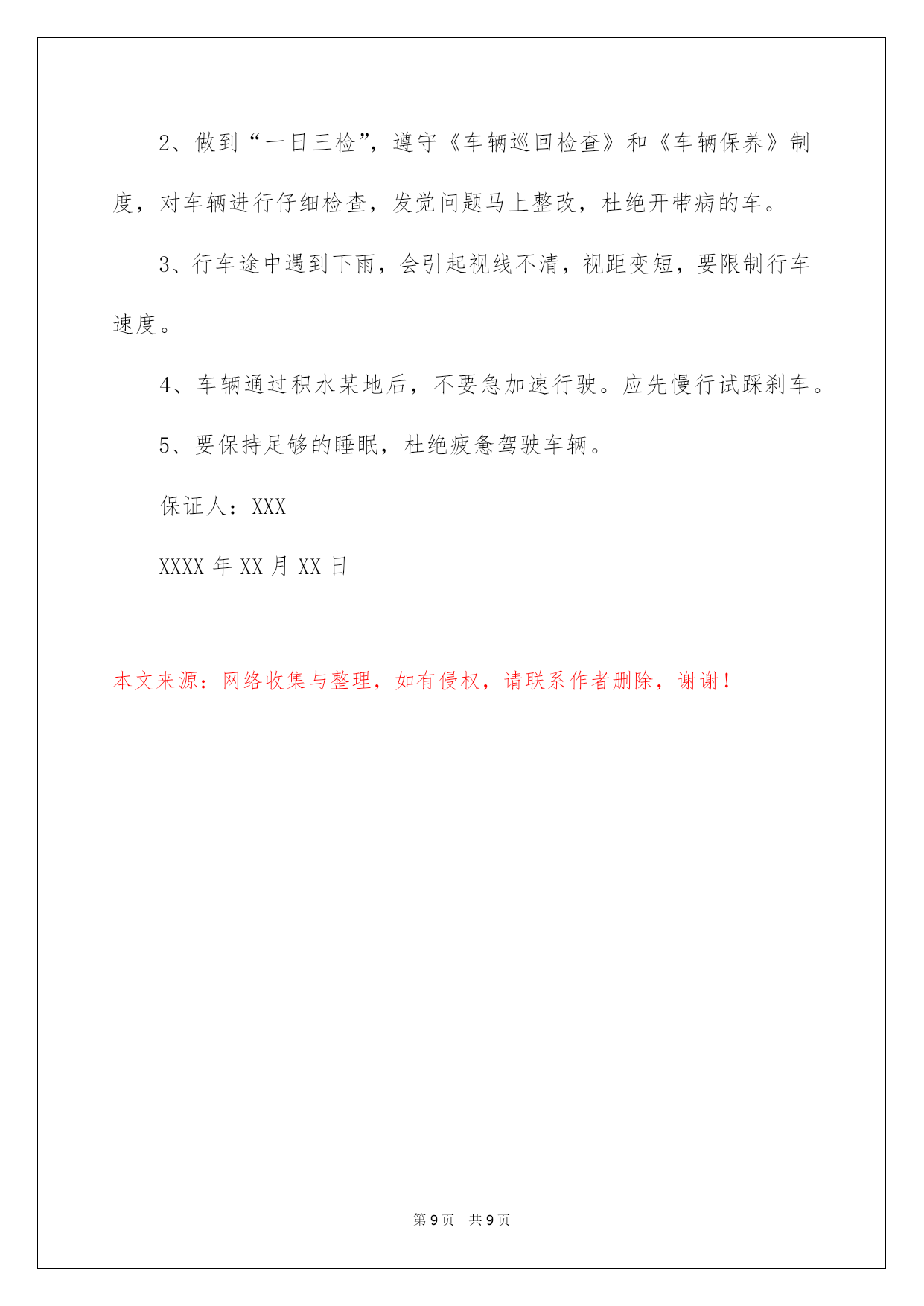 2、做到“一日三检”，遵守《车辆巡回检查》和《车辆保养》制度，对车辆进行仔细检查，发觉问题马上整改，杜绝开带病的车。

3、行车途中遇到下雨，会引起视线不清，视距变短，要限制行车速度。

4、车辆通过积水某地后，不要急加速行驶。应先慢行试踩刹车。

5、要保持足够的睡眠，杜绝疲惫驾驶车辆。

保证人：XXX

XXXX 年 XX 月 XX 日

本文来源：网络收集与整理，如有侵权，请联系作者删除，谢谢！

第 9 页 共 9 页